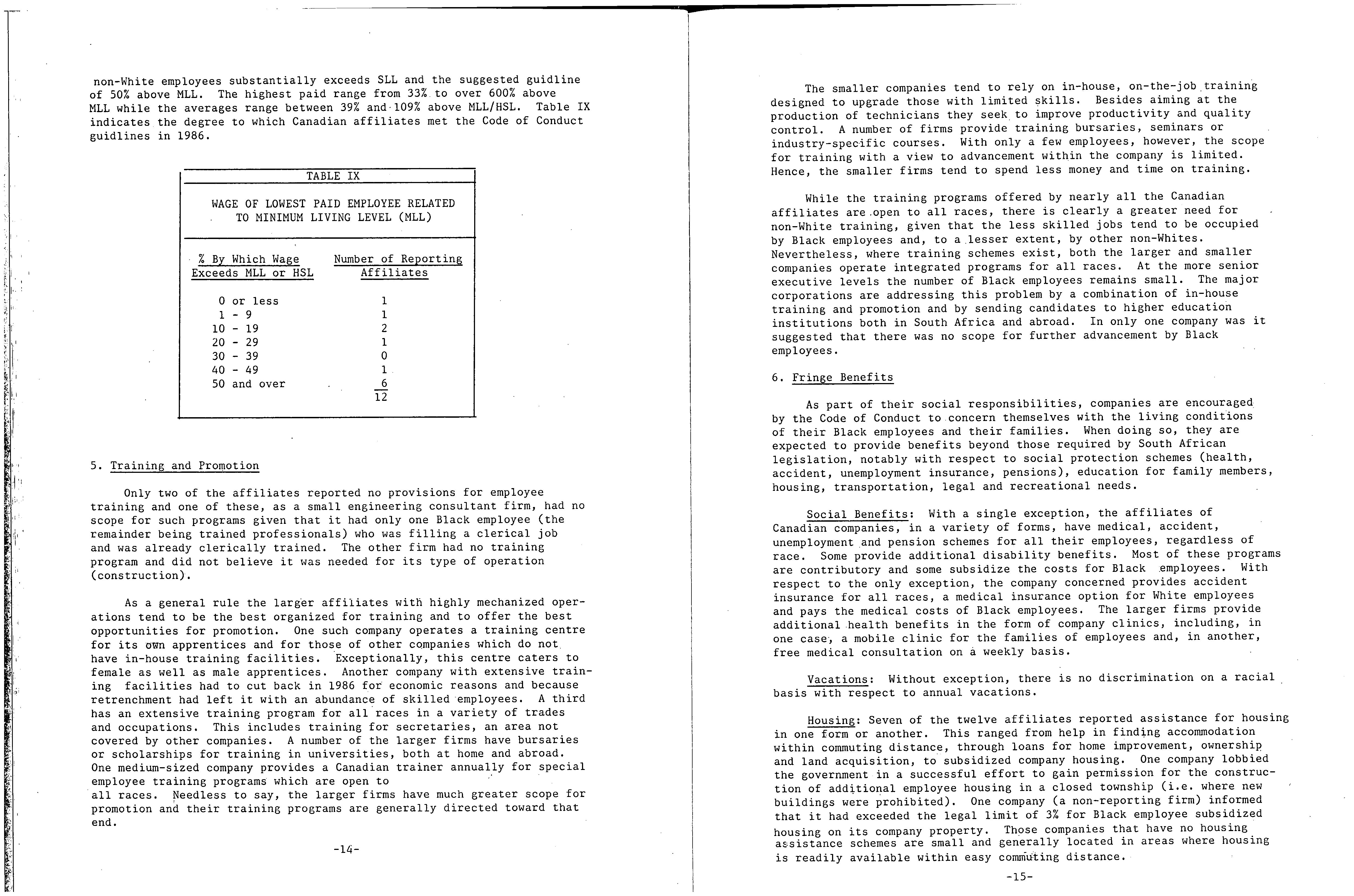 non-White employees substantially exceeds SLL and the suggested guidline of 50% above MLL. The highest paid range from 33% to over 600% above MLL while the averages range between 39% and 109% above MLL/HSL. Table IX indicates the degree to which Canadian affiliates met the Code of Conduct guidlines in 1986.

TABLE IX

WAGE OF LOWEST PAID EMPLOYEE RELATED TO MINIMUM LIVING LEVEL (MLL)

| % By Which Wage Exceeds MLL or HSL | Number of Reporting Affiliates |
|---|---|
| 0 or less | 1 |
| 1 - 9 | 1 |
| 10 - 19 | 2 |
| 20 - 29 | 1 |
| 30 - 39 | 0 |
| 40 - 49 | 1 |
| 50 and over | 6 |
| | 12 |

5. Training and Promotion

Only two of the affiliates reported no provisions for employee training and one of these, as a small engineering consultant firm, had no scope for such programs given that it had only one Black employee (the remainder being trained professionals) who was filling a clerical job and was already clerically trained. The other firm had no training program and did not believe it was needed for its type of operation (construction).

As a general rule the larger affiliates with highly mechanized operations tend to be the best organized for training and to offer the best opportunities for promotion. One such company operates a training centre for its own apprentices and for those of other companies which do not have in-house training facilities. Exceptionally, this centre caters to female as well as male apprentices. Another company with extensive training facilities had to cut back in 1986 for economic reasons and because retrenchment had left it with an abundance of skilled employees. A third has an extensive training program for all races in a variety of trades and occupations. This includes training for secretaries, an area not covered by other companies. A number of the larger firms have bursaries or scholarships for training in universities, both at home and abroad. One medium-sized company provides a Canadian trainer annually for special employee training programs which are open to all races. Needless to say, the larger firms have much greater scope for promotion and their training programs are generally directed toward that end.

-14-

The smaller companies tend to rely on in-house, on-the-job training designed to upgrade those with limited skills. Besides aiming at the production of technicians they seek to improve productivity and quality control. A number of firms provide training bursaries, seminars or industry-specific courses. With only a few employees, however, the scope for training with a view to advancement within the company is limited. Hence, the smaller firms tend to spend less money and time on training.

While the training programs offered by nearly all the Canadian affiliates are open to all races, there is clearly a greater need for non-White training, given that the less skilled jobs tend to be occupied by Black employees and, to a lesser extent, by other non-Whites. Nevertheless, where training schemes exist, both the larger and smaller companies operate integrated programs for all races. At the more senior executive levels the number of Black employees remains small. The major corporations are addressing this problem by a combination of in-house training and promotion and by sending candidates to higher education institutions both in South Africa and abroad. In only one company was it suggested that there was no scope for further advancement by Black employees.

6. Fringe Benefits

As part of their social responsibilities, companies are encouraged by the Code of Conduct to concern themselves with the living conditions of their Black employees and their families. When doing so, they are expected to provide benefits beyond those required by South African legislation, notably with respect to social protection schemes (health, accident, unemployment insurance, pensions), education for family members, housing, transportation, legal and recreational needs.

Social Benefits: With a single exception, the affiliates of Canadian companies, in a variety of forms, have medical, accident, unemployment and pension schemes for all their employees, regardless of race. Some provide additional disability benefits. Most of these programs are contributory and some subsidize the costs for Black employees. With respect to the only exception, the company concerned provides accident insurance for all races, a medical insurance option for White employees and pays the medical costs of Black employees. The larger firms provide additional health benefits in the form of company clinics, including, in one case, a mobile clinic for the families of employees and, in another, free medical consultation on a weekly basis.

Vacations: Without exception, there is no discrimination on a racial basis with respect to annual vacations.

Housing: Seven of the twelve affiliates reported assistance for housing in one form or another. This ranged from help in finding accommodation within commuting distance, through loans for home improvement, ownership and land acquisition, to subsidized company housing. One company lobbied the government in a successful effort to gain permission for the construction of additional employee housing in a closed township (i.e. where new buildings were prohibited). One company (a non-reporting firm) informed that it had exceeded the legal limit of 3% for Black employee subsidized housing on its company property. Those companies that have no housing assistance schemes are small and generally located in areas where housing is readily available within easy commuting distance.

-15-